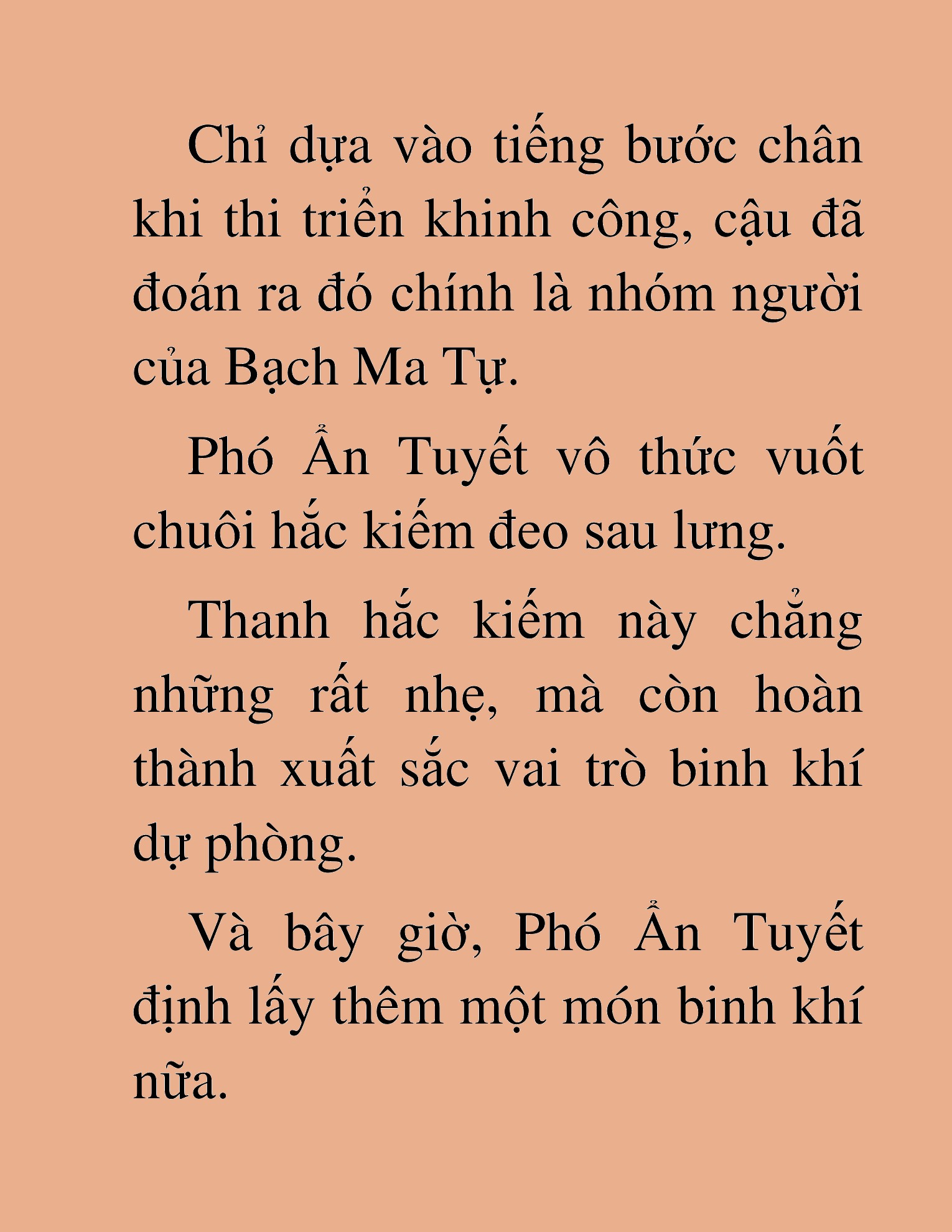 Chỉ dựa vào tiếng bước chân khi thi triển khinh công, cậu đã đoán ra đó chính là nhóm người của Bạch Ma Tự.

Phó Ẩn Tuyết vô thức vuốt chuôi hắc kiếm đeo sau lưng.

Thanh hắc kiếm này chẳng những rất nhẹ, mà còn hoàn thành xuất sắc vai trò binh khí dự phòng.

Và bây giờ, Phó Ẩn Tuyết định lấy thêm một món binh khí nữa.